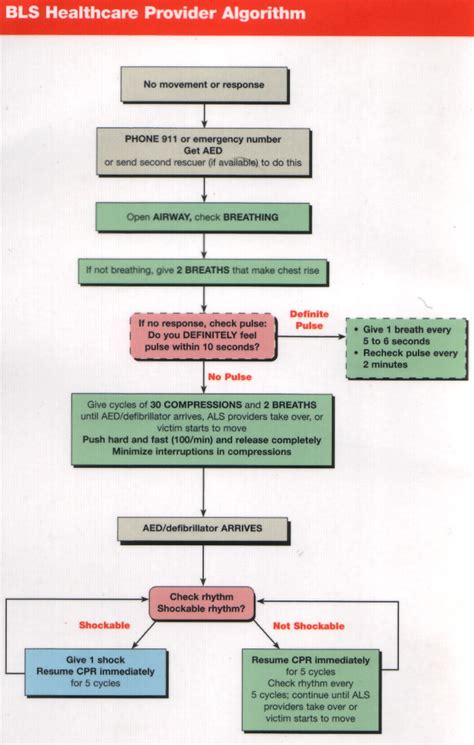 BLS Healthcare Provider Algorithm

No movement or response

PHONE 911 or emergency number
Get AED
or send second rescuer (if available) to do this

Open AIRWAY, check BREATHING

If not breathing, give 2 BREATHS that make chest rise

If no response, check pulse:
Do you DEFINITELY feel pulse within 10 seconds?

Definite Pulse

• Give 1 breath every 5 to 6 seconds
• Recheck pulse every 2 minutes

No Pulse

Give cycles of 30 COMPRESSIONS and 2 BREATHS until AED/defibrillator arrives, ALS providers take over, or victim starts to move
Push hard and fast (100/min) and release completely
Minimize interruptions in compressions

AED/defibrillator ARRIVES

Check rhythm
Shockable rhythm?

Shockable

Not Shockable

Give 1 shock
Resume CPR immediately for 5 cycles

Resume CPR immediately for 5 cycles
Check rhythm every 5 cycles; continue until ALS providers take over or victim starts to move